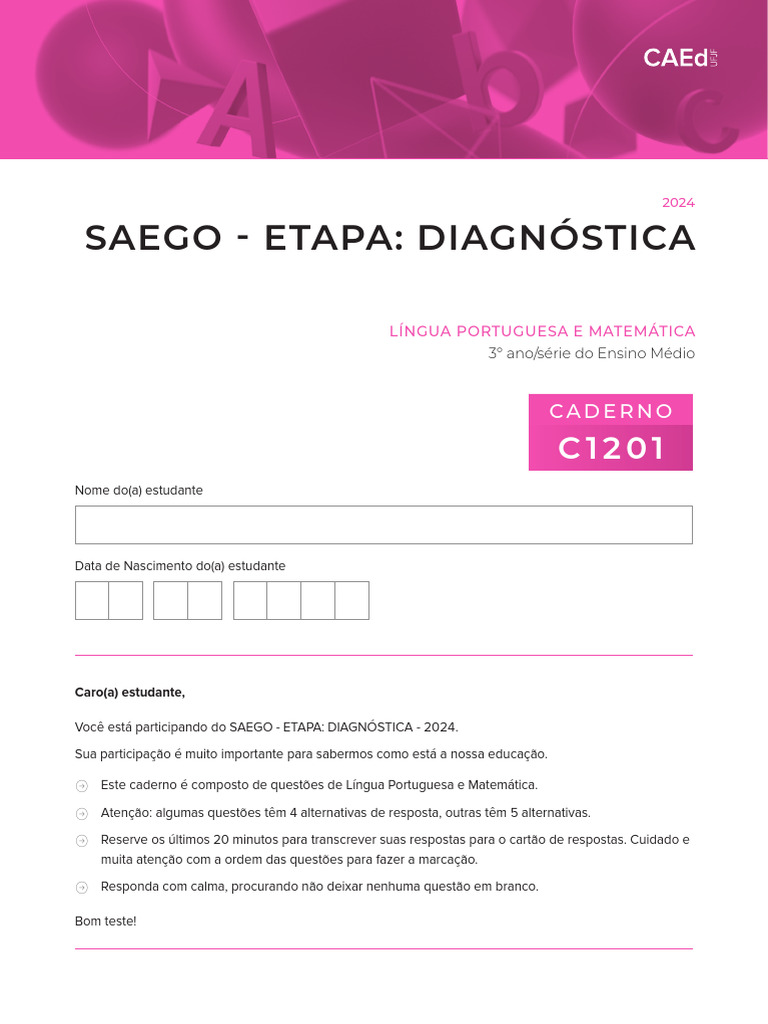 CAEd UFJF

2024

SAEGO - ETAPA: DIAGNÓSTICA

LÍNGUA PORTUGUESA E MATEMÁTICA
3º ano/série do Ensino Médio

CADERNO
C1201

Nome do(a) estudante

Data de Nascimento do(a) estudante

Caro(a) estudante,

Você está participando do SAEGO - ETAPA: DIAGNÓSTICA - 2024.

Sua participação é muito importante para sabermos como está a nossa educação.

Este caderno é composto de questões de Língua Portuguesa e Matemática.

Atenção: algumas questões têm 4 alternativas de resposta, outras têm 5 alternativas.

Reserve os últimos 20 minutos para transcrever suas respostas para o cartão de respostas. Cuidado e muita atenção com a ordem das questões para fazer a marcação.

Responda com calma, procurando não deixar nenhuma questão em branco.

Bom teste!